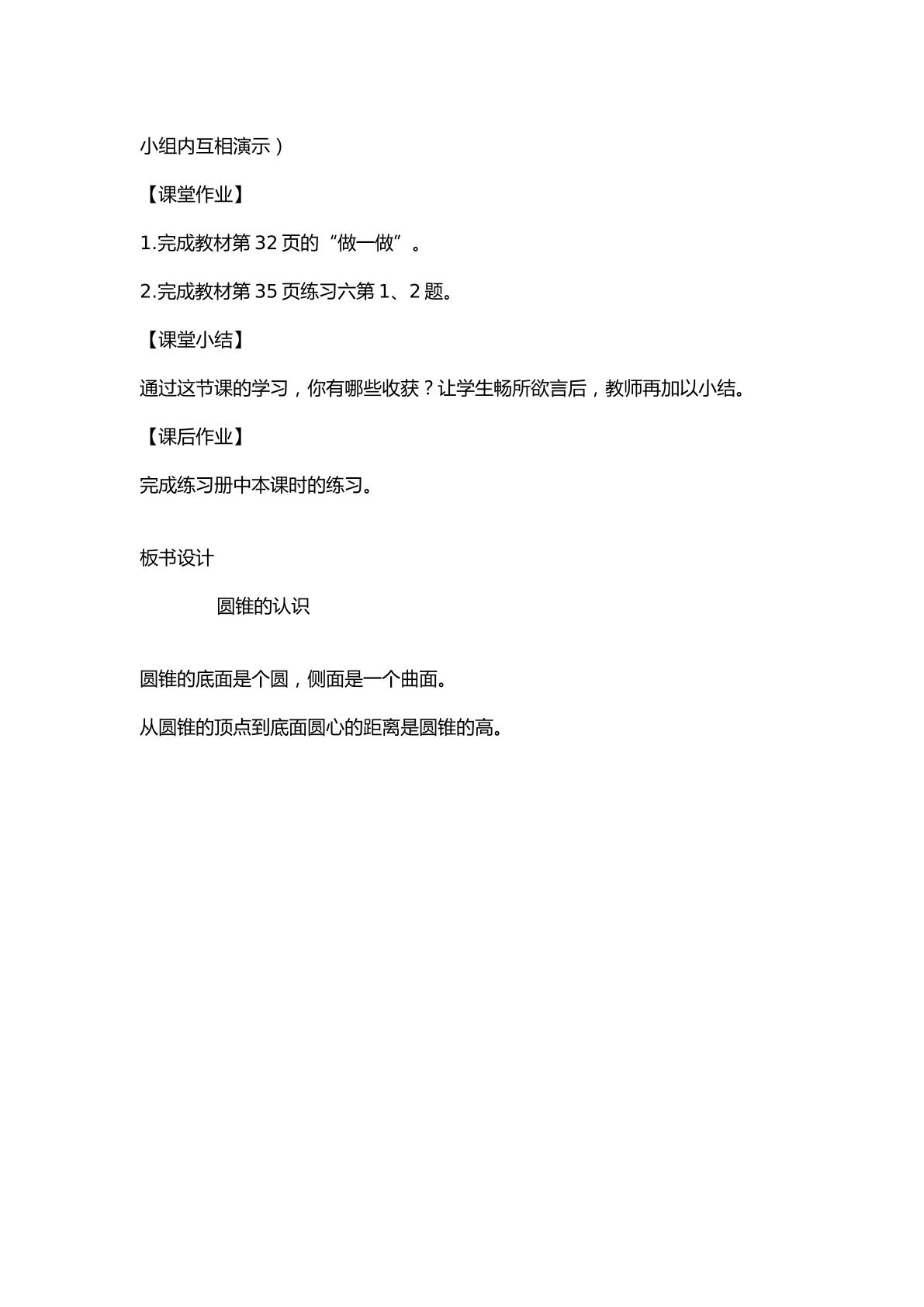 小组内互相演示）

【课堂作业】

1.完成教材第32页的“做一做”。

2.完成教材第35页练习六第1、2题。

【课堂小结】

通过这节课的学习，你有哪些收获？让学生畅所欲言后，教师再加以小结。

【课后作业】

完成练习册中本课时的练习。

板书设计

圆锥的认识

圆锥的底面是个圆，侧面是一个曲面。

从圆锥的顶点到底面圆心的距离是圆锥的高。